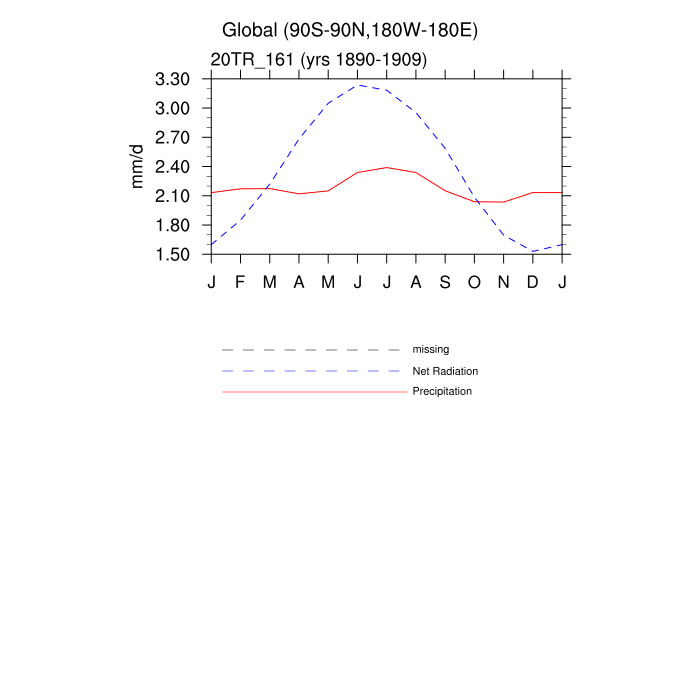 Global (90S-90N,180W-180E)

20TR_161 (yrs 1890-1909)

mm/d

3.30
3.00
2.70
2.40
2.10
1.80
1.50

J F M A M J J A S O N D J

missing
Net Radiation
Precipitation